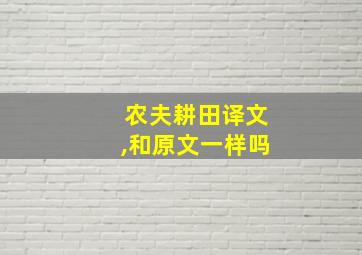 农夫耕田译文
,和原文一样吗